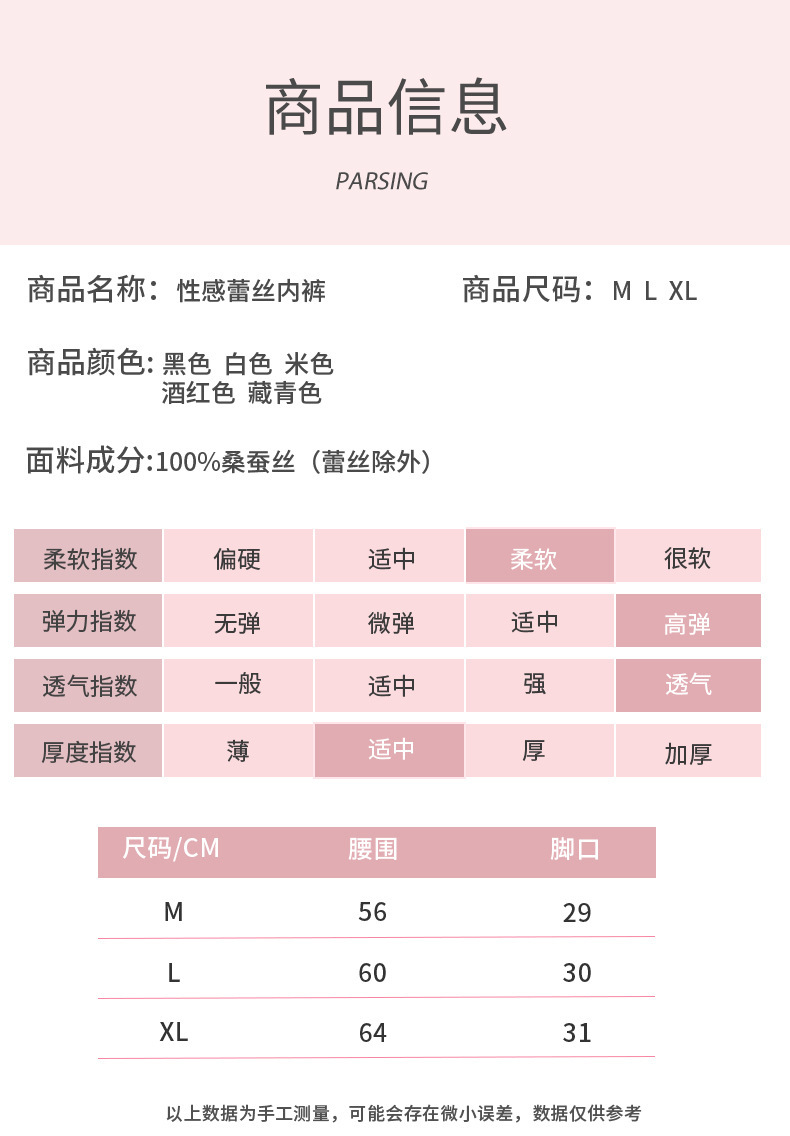 商品信息

PARSING

商品名称：性感蕾丝内裤

商品尺码：M L XL

商品颜色: 黑色 白色 米色 酒红色 藏青色

面料成分:100%桑蚕丝（蕾丝除外）

| 柔软指数 | 偏硬 | 适中 | 柔软 | 很软 |
|---|---|---|---|---|
| 弹力指数 | 无弹 | 微弹 | 适中 | 高弹 |
| 透气指数 | 一般 | 适中 | 强 | 透气 |
| 厚度指数 | 薄 | 适中 | 厚 | 加厚 |

| 尺码/CM | 腰围 | 脚口 |
|---|---|---|
| M | 56 | 29 |
| L | 60 | 30 |
| XL | 64 | 31 |

以上数据为手工测量，可能会存在微小误差，数据仅供参考